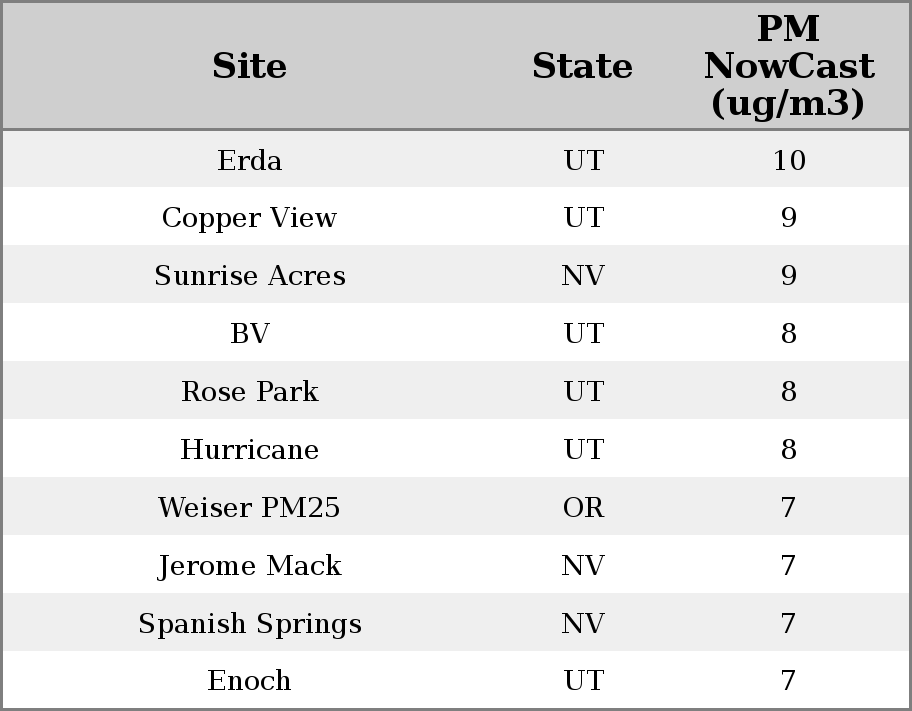 | Site | State | PM NowCast (ug/m3) |
|---|---|---|
| Erda | UT | 10 |
| Copper View | UT | 9 |
| Sunrise Acres | NV | 9 |
| BV | UT | 8 |
| Rose Park | UT | 8 |
| Hurricane | UT | 8 |
| Weiser PM25 | OR | 7 |
| Jerome Mack | NV | 7 |
| Spanish Springs | NV | 7 |
| Enoch | UT | 7 |